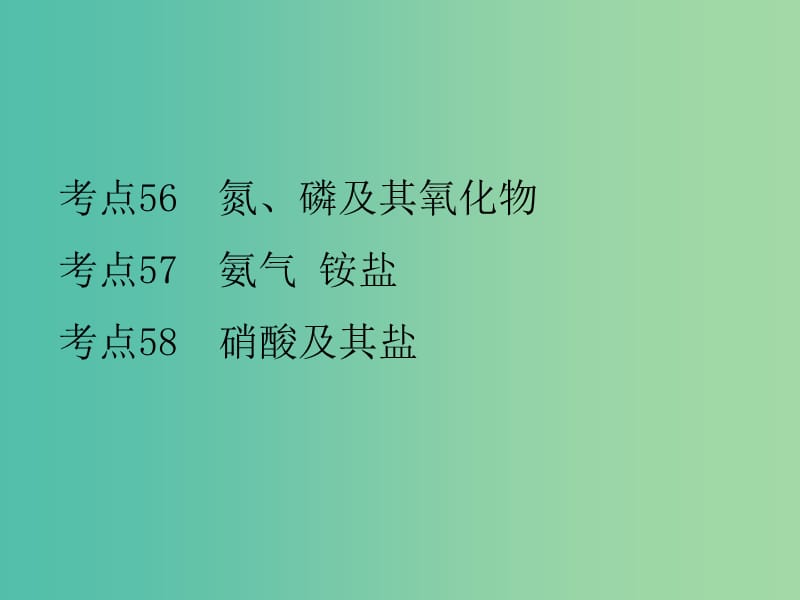 考点56　氮、磷及其氧化物

考点57　氨气 铵盐

考点58　硝酸及其盐